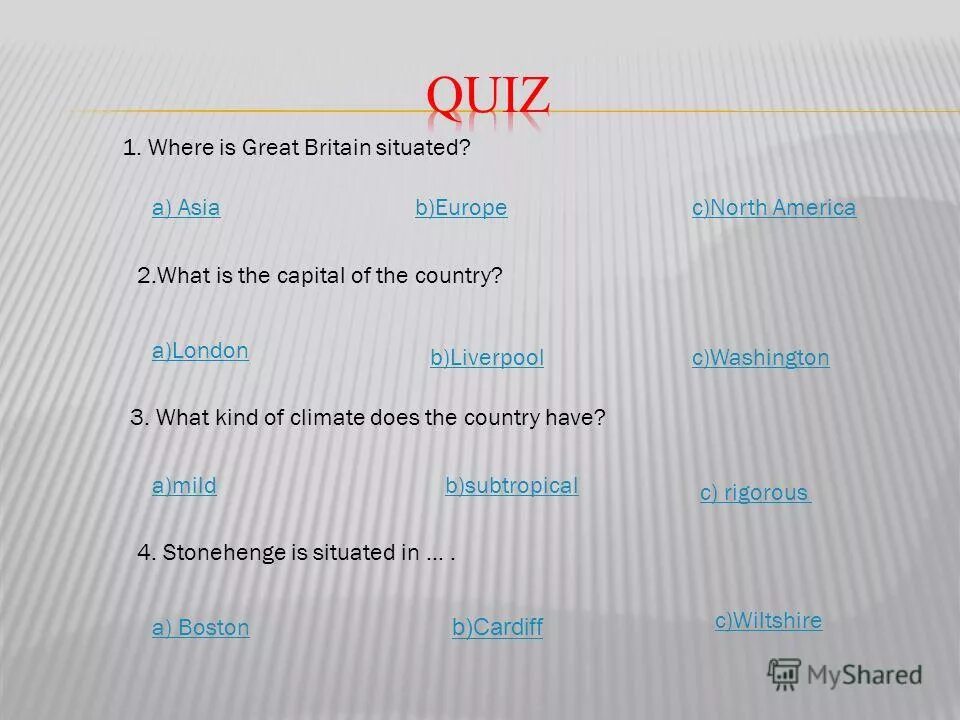 QUIZ

1. Where is Great Britain situated?

a) Asia

b)Europe

c)North America

2.What is the capital of the country?

a)London

b)Liverpool

c)Washington

3. What kind of climate does the country have?

a)mild

b)subtropical

c) rigorous

4. Stonehenge is situated in … .

a) Boston

b)Cardiff

c)Wiltshire

MyShared